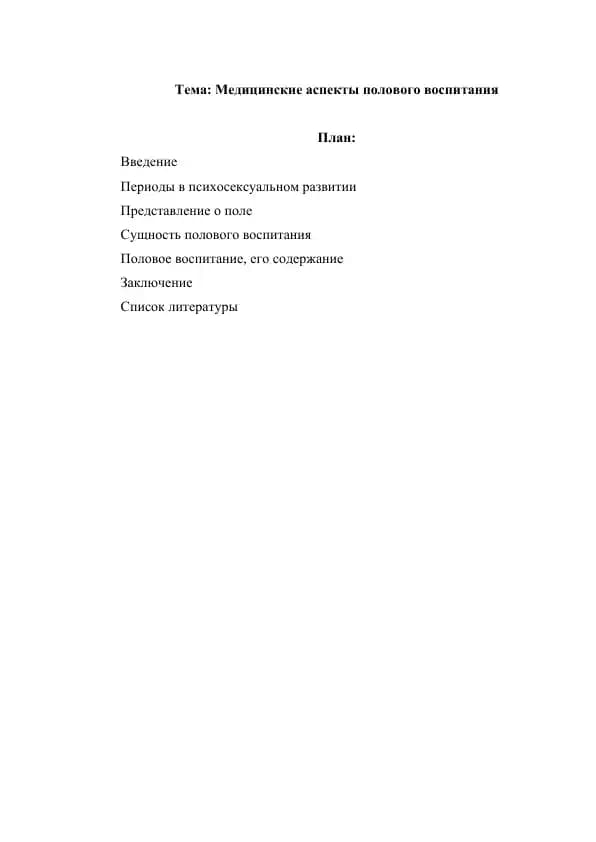 Тема: Медицинские аспекты полового воспитания

План:

Введение

Периоды в психосексуальном развитии

Представление о поле

Сущность полового воспитания

Половое воспитание, его содержание

Заключение

Список литературы